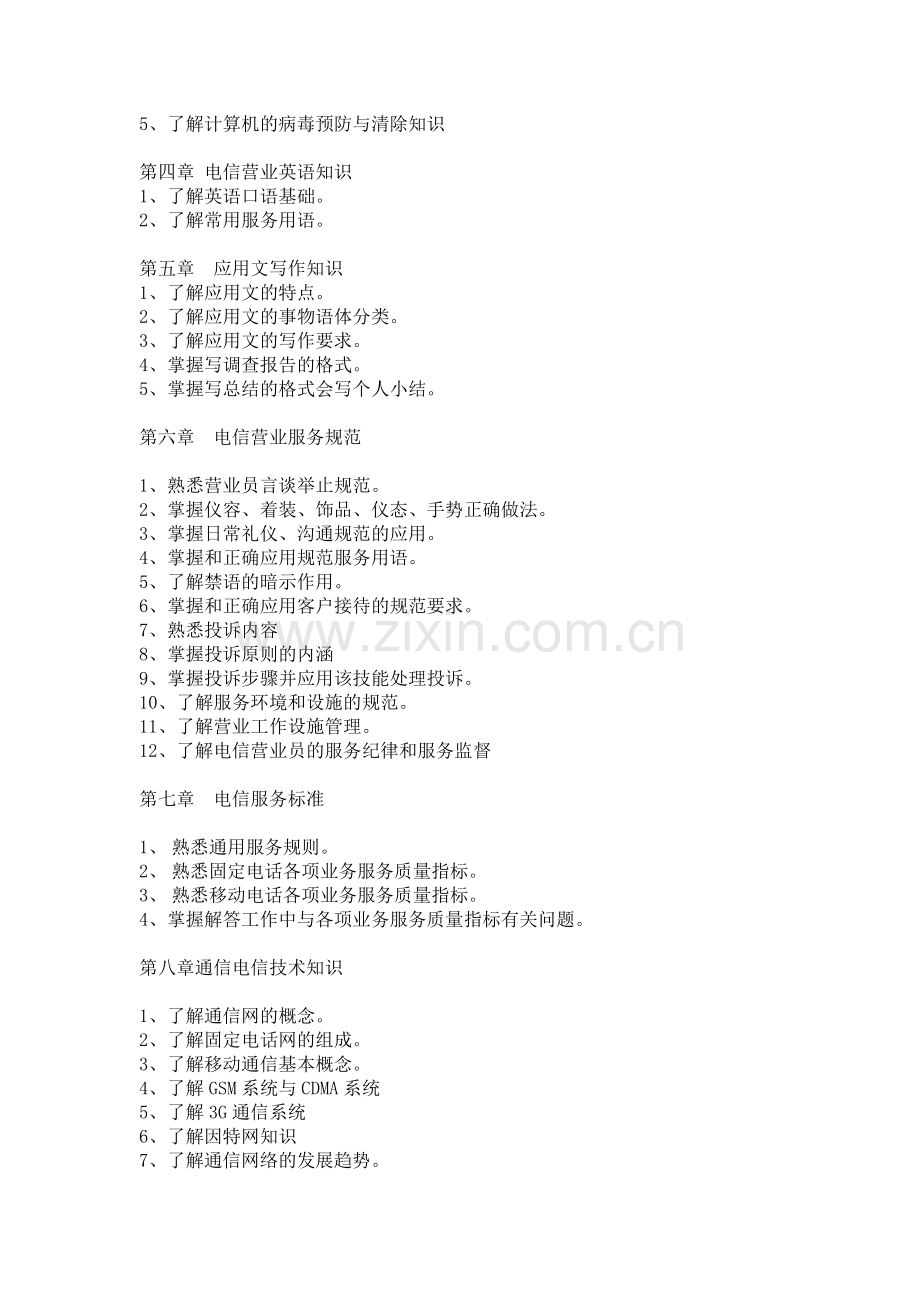 5、了解计算机的病毒预防与清除知识

第四章 电信营业英语知识
1、了解英语口语基础。
2、了解常用服务用语。

第五章 应用文写作知识
1、了解应用文的特点。
2、了解应用文的事物语体分类。
3、了解应用文的写作要求。
4、掌握写调查报告的格式。
5、掌握写总结的格式会写个人小结。

第六章 电信营业服务规范

1、熟悉营业员言谈举止规范。
2、掌握仪容、着装、饰品、仪态、手势正确做法。
3、掌握日常礼仪、沟通规范的应用。
4、掌握和正确应用规范服务用语。
5、了解禁语的暗示作用。
6、掌握和正确应用客户接待的规范要求。
7、熟悉投诉内容
8、掌握投诉原则的内涵
9、掌握投诉步骤并应用该技能处理投诉。
10、了解服务环境和设施的规范。
11、了解营业工作设施管理。
12、了解电信营业员的服务纪律和服务监督

第七章 电信服务标准

1、熟悉通用服务规则。
2、熟悉固定电话各项业务服务质量指标。
3、熟悉移动电话各项业务服务质量指标。
4、掌握解答工作中与各项业务服务质量指标有关问题。

第八章通信电信技术知识

1、了解通信网的概念。
2、了解固定电话网的组成。
3、了解移动通信基本概念。
4、了解GSM系统与CDMA系统
5、了解3G通信系统
6、了解因特网知识
7、了解通信网络的发展趋势。

www.zixin.com.cn